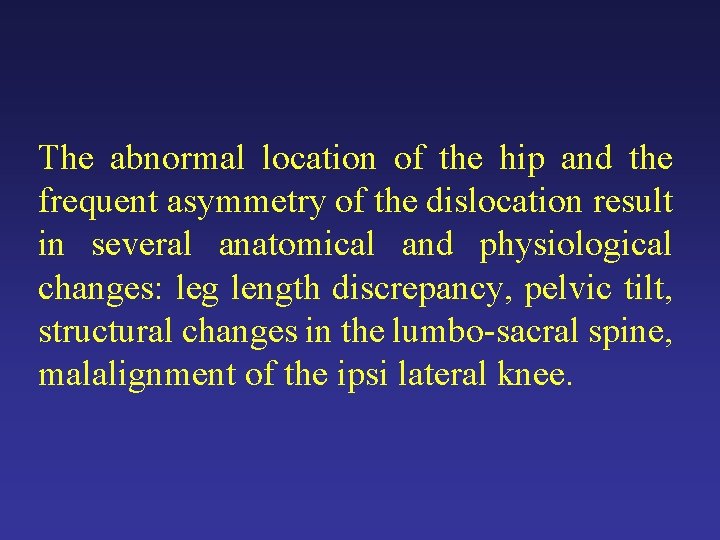 The abnormal location of the hip and the frequent asymmetry of the dislocation result in several anatomical and physiological changes: leg length discrepancy, pelvic tilt, structural changes in the lumbo-sacral spine, malalignment of the ipsi lateral knee.